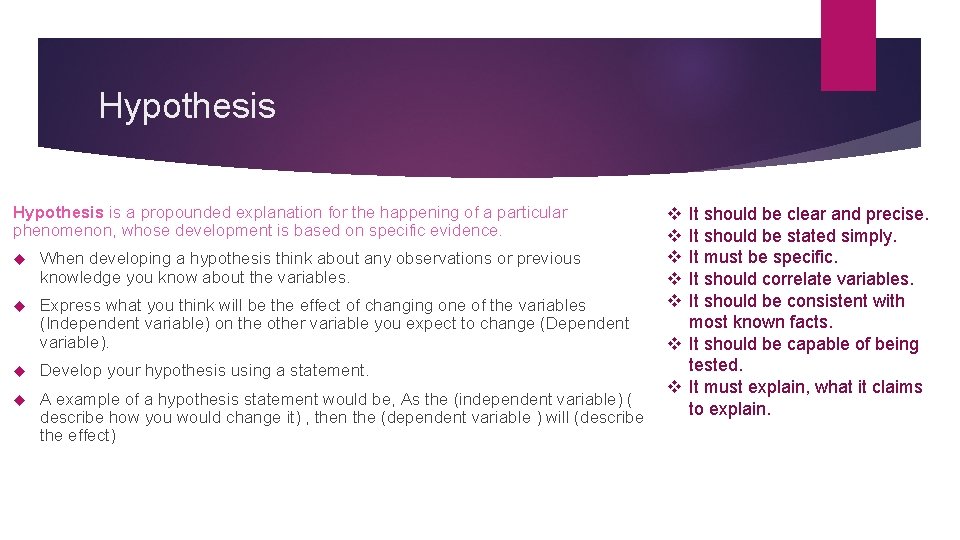 Hypothesis

Hypothesis is a propounded explanation for the happening of a particular phenomenon, whose development is based on specific evidence.

When developing a hypothesis think about any observations or previous knowledge you know about the variables.

Express what you think will be the effect of changing one of the variables (Independent variable) on the other variable you expect to change (Dependent variable).

Develop your hypothesis using a statement.

A example of a hypothesis statement would be, As the (independent variable) ( describe how you would change it) , then the (dependent variable ) will (describe the effect)

It should be clear and precise.
It should be stated simply.
It must be specific.
It should correlate variables.
It should be consistent with most known facts.
It should be capable of being tested.
It must explain, what it claims to explain.